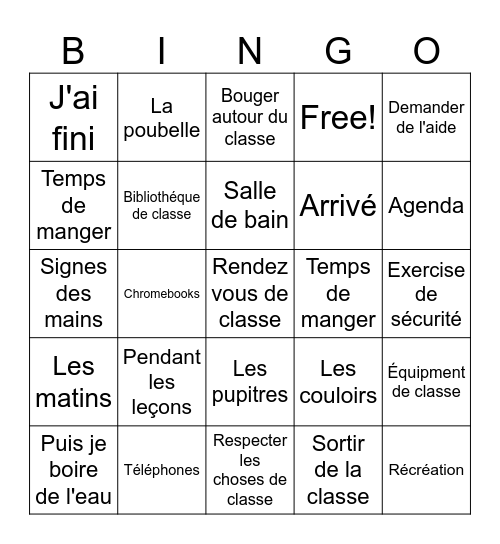 | B | I | N | G | O |
|---|---|---|---|---|
| J'ai fini | La poubelle | Bouger autour du classe | Free! | Demander de l'aide |
| Temps de manger | Bibliothéque de classe | Salle de bain | Arrivé | Agenda |
| Signes des mains | Chromebooks | Rendez vous de classe | Temps de manger | Exercise de sécurité |
| Les matins | Pendant les leçons | Les pupitres | Les couloirs | Équipment de classe |
| Puis je boire de l'eau | Téléphones | Respecter les choses de classe | Sortir de la classe | Récréation |